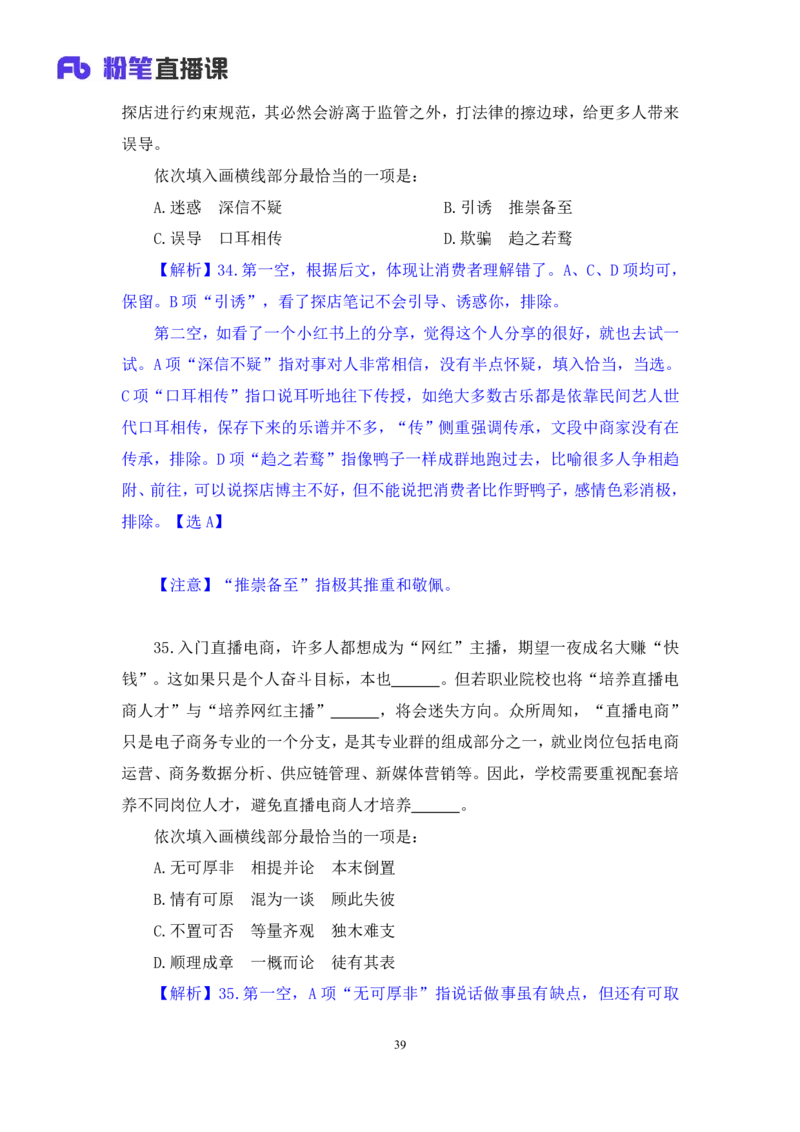 Fb 粉笔直播课

探店进行约束规范，其必然会游离于监管之外，打法律的擦边球，给更多人带来误导。

依次填入画横线部分最恰当的一项是：

A.迷惑　深信不疑

B.引诱　推崇备至

C.误导　口耳相传

D.欺骗　趋之若鹜

【解析】34.第一空，根据后文，体现让消费者理解错了。A、C、D 项均可，保留。B 项“引诱”，看了探店笔记不会引导、诱惑你，排除。

第二空，如看了一个小红书上的分享，觉得这个人分享的很好，就也去试一试。A 项“深信不疑”指对事对人非常相信，没有半点怀疑，填入恰当，当选。C 项“口耳相传”指口说耳听地往下传授，如绝大多数古乐都是依靠民间艺人世代口耳相传，保存下来的乐谱并不多，“传”侧重强调传承，文段中商家没有在传承，排除。D 项“趋之若鹜”指像鸭子一样成群地跑过去，比喻很多人争相趋附、前往，可以说探店博主不好，但不能说把消费者比作野鸭子，感情色彩消极，排除。【选 A】

【注意】“推崇备至”指极其推重和敬佩。

35.入门直播电商，许多人都想成为“网红”主播，期望一夜成名大赚“快钱”。这如果只是个人奋斗目标，本也______。但若职业院校也将“培养直播电商人才”与“培养网红主播”______，将会迷失方向。众所周知，“直播电商”只是电子商务专业的一个分支，是其专业群的组成部分之一，就业岗位包括电商运营、商务数据分析、供应链管理、新媒体营销等。因此，学校需要重视配套培养不同岗位人才，避免直播电商人才培养______。

依次填入画横线部分最恰当的一项是：

A.无可厚非　相提并论　本末倒置

B.情有可原　混为一谈　顾此失彼

C.不置可否　等量齐观　独木难支

D.顺理成章　一概而论　徒有其表

【解析】35.第一空，A 项“无可厚非”指说话做事虽有缺点，但还有可取

39